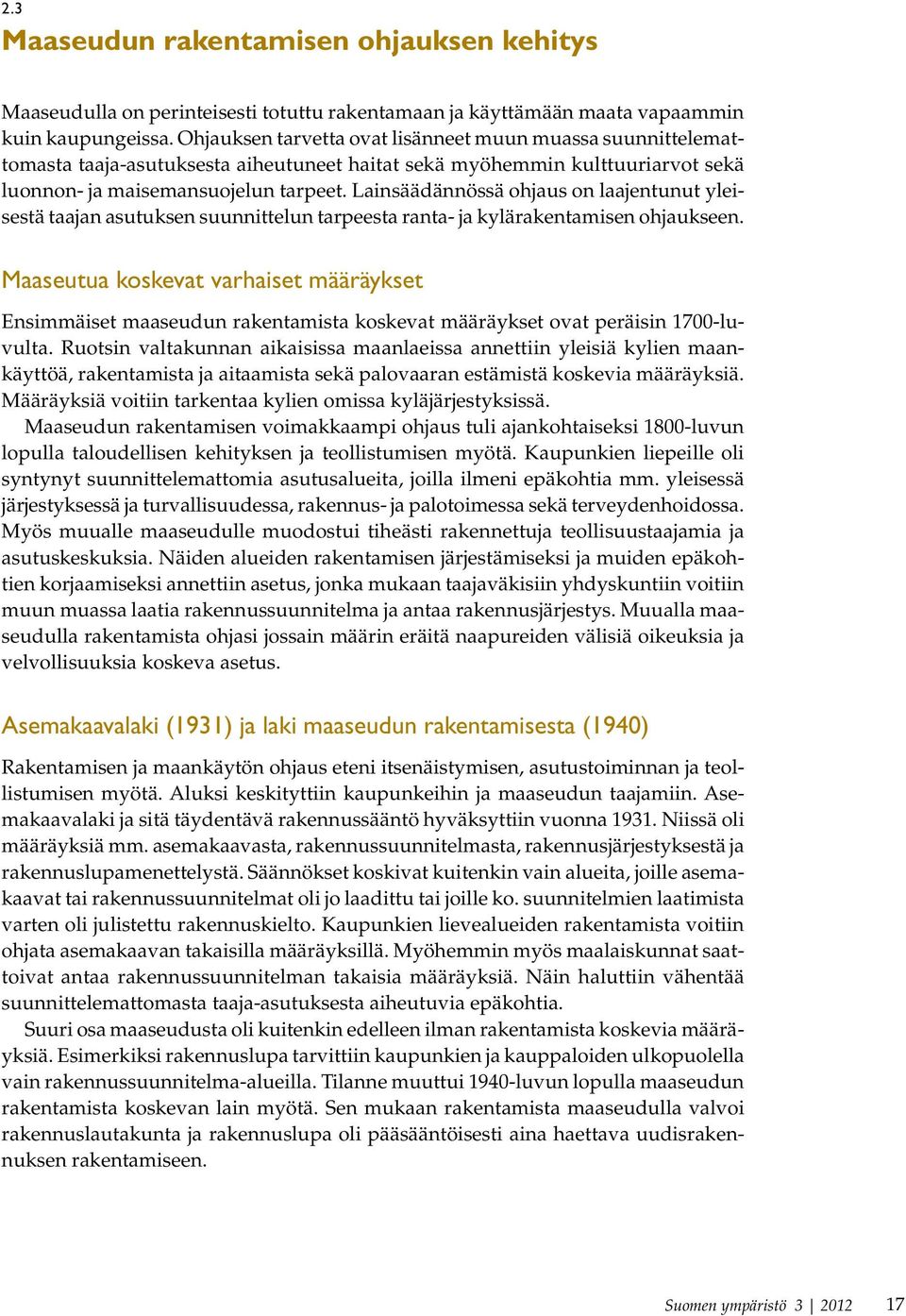 2.3
Maaseudun rakentamisen ohjauksen kehitys

Maaseudulla on perinteisesti totuttu rakentamaan ja käyttämään maata vapaammin kuin kaupungeissa. Ohjauksen tarvetta ovat lisänneet muun muassa suunnittelemattomasta taaja-asutuksesta aiheutuneet haitat sekä myöhemmin kulttuuriarvot sekä luonnon- ja maisemansuojelun tarpeet. Lainsäädännössä ohjaus on laajentunut yleisestä taajan asutuksen suunnittelun tarpeesta ranta- ja kylärakentamisen ohjaukseen.

Maaseutua koskevat varhaiset määräykset

Ensimmäiset maaseudun rakentamista koskevat määräykset ovat peräisin 1700-luvulta. Ruotsin valtakunnan aikaisissa maanlaeissa annettiin yleisiä kylien maankäyttöä, rakentamista ja aitaamista sekä palovaaran estämistä koskevia määräyksiä. Määräyksiä voitiin tarkentaa kylien omissa kyläjärjestyksissä.
Maaseudun rakentamisen voimakkaampi ohjaus tuli ajankohtaiseksi 1800-luvun lopulla taloudellisen kehityksen ja teollistumisen myötä. Kaupunkien liepeille oli syntynyt suunnittelemattomia asutusalueita, joilla ilmeni epäkohtia mm. yleisessä järjestyksessä ja turvallisuudessa, rakennus- ja palotoimessa sekä terveydenhoidossa. Myös muualle maaseudulle muodostui tiheästi rakennettuja teollisuustaajamia ja asutuskeskuksia. Näiden alueiden rakentamisen järjestämiseksi ja muiden epäkohtien korjaamiseksi annettiin asetus, jonka mukaan taajaväkisiin yhdyskuntiin voitiin muun muassa laatia rakennussuunnitelma ja antaa rakennusjärjestys. Muualla maaseudulla rakentamista ohjasi jossain määrin eräitä naapureiden välisiä oikeuksia ja velvollisuuksia koskeva asetus.

Asemakaavalaki (1931) ja laki maaseudun rakentamisesta (1940)

Rakentamisen ja maankäytön ohjaus eteni itsenäistymisen, asutustoiminnan ja teollistumisen myötä. Aluksi keskityttiin kaupunkeihin ja maaseudun taajamiin. Asemakaavalaki ja sitä täydentävä rakennussääntö hyväksyttiin vuonna 1931. Niissä oli määräyksiä mm. asemakaavasta, rakennussuunnitelmasta, rakennusjärjestyksestä ja rakennuslupamenettelystä. Säännökset koskivat kuitenkin vain alueita, joille asemakaavat tai rakennussuunnitelmat oli jo laadittu tai joille ko. suunnitelmien laatimista varten oli julistettu rakennuskielto. Kaupunkien lievealueiden rakentamista voitiin ohjata asemakaavan takaisilla määräyksillä. Myöhemmin myös maalaiskunnat saattoivat antaa rakennussuunnitelman takaisia määräyksiä. Näin haluttiin vähentää suunnittelemattomasta taaja-asutuksesta aiheutuvia epäkohtia.
Suuri osa maaseudusta oli kuitenkin edelleen ilman rakentamista koskevia määräyksiä. Esimerkiksi rakennuslupa tarvittiin kaupunkien ja kauppaloiden ulkopuolella vain rakennussuunnitelma-alueilla. Tilanne muuttui 1940-luvun lopulla maaseudun rakentamista koskevan lain myötä. Sen mukaan rakentamista maaseudulla valvoi rakennuslautakunta ja rakennuslupa oli pääsääntöisesti aina haettava uudisrakennuksen rakentamiseen.

Suomen ympäristö 3 | 2012 17